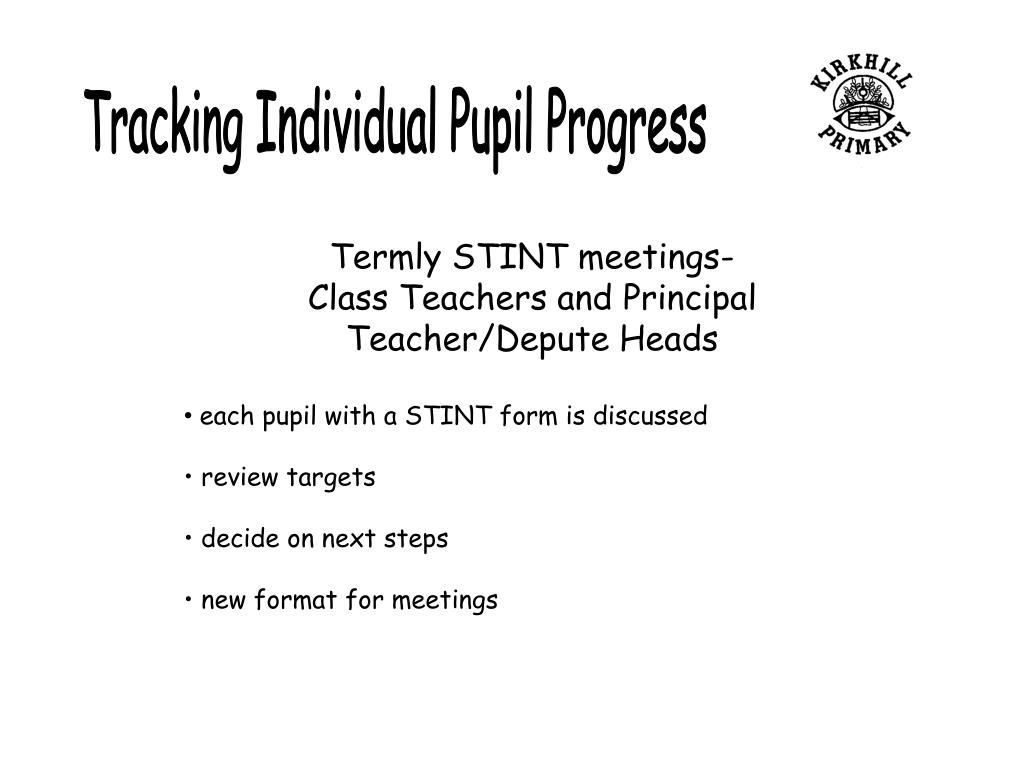 Tracking Individual Pupil Progress

KIRKHILL PRIMARY

Termly STINT meetings-
Class Teachers and Principal Teacher/Depute Heads

• each pupil with a STINT form is discussed

• review targets

• decide on next steps

• new format for meetings